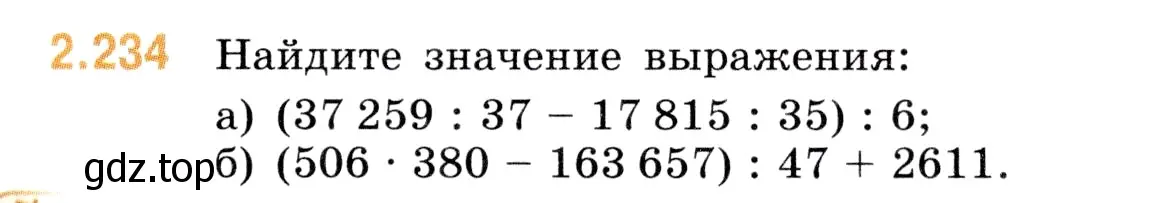 2.234 Найдите значение выражения:

а) $(37\,259 : 37 - 17\,815 : 35) : 6$;

gdz.top

б) $(506 \cdot 380 - 163\,657) : 47 + 2611$.